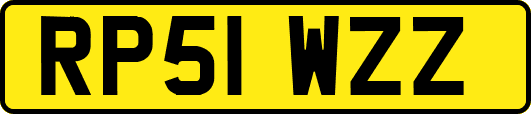 RP51 WZZ